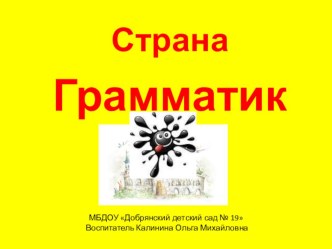 Страна

Грамматик

МБДОУ «Добрянский детский сад № 19»
Воспитатель Калинина Ольга Михайловна